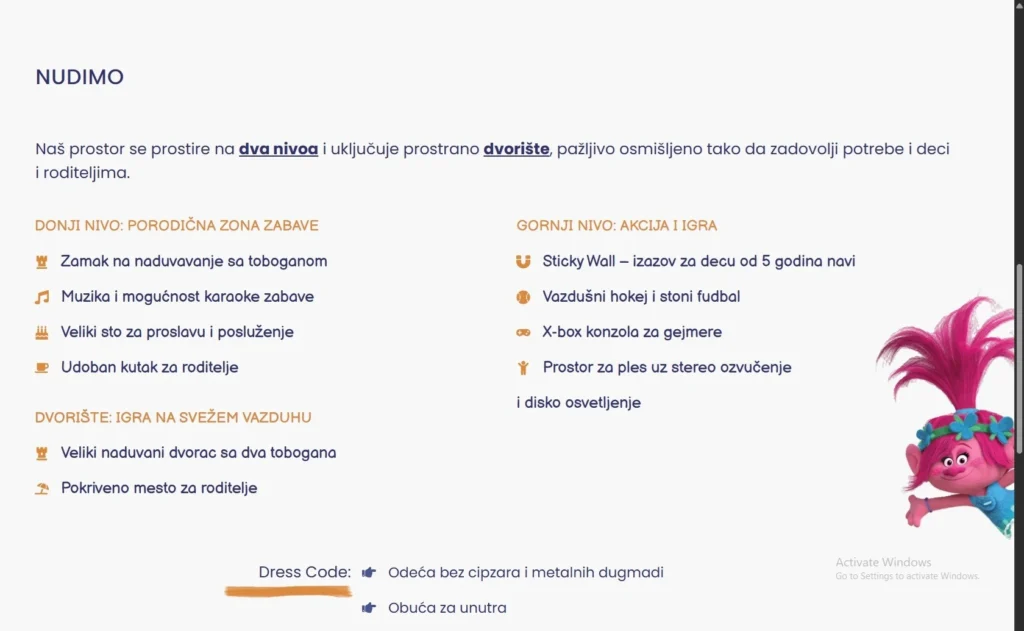 NUDIMO

Naš prostor se prostire na dva nivoa i uključuje prostrano dvorište, pažljivo osmišljeno tako da zadovolji potrebe i deci i roditeljima.

DONJI NIVO: PORODIČNA ZONA ZABAVE

Zamak na naduvavanje sa toboganom

Muzika i mogućnost karaoke zabave

Veliki sto za proslavu i posluženje

Udoban kutak za roditelje

DVORIŠTE: IGRA NA SVEŽEM VAZDUHU

Veliki naduvani dvorac sa dva tobogana

Pokriveno mesto za roditelje

GORNJI NIVO: AKCIJA I IGRA

Sticky Wall – izazov za decu od 5 godina navi

Vazdušni hokej i stoni fudbal

X-box konzola za gejmere

Prostor za ples uz stereo ozvučenje

i disko osvetljenje

Dress Code: Odeća bez cipzara i metalnih dugmadi

Obuća za unutra

Activate Windows
Go to Settings to activate Windows.